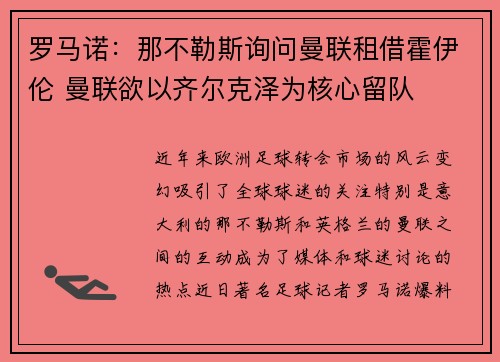 罗马诺：那不勒斯询问曼联租借霍伊伦 曼联欲以齐尔克泽为核心留队

近年来欧洲足球转会市场的风云变幻吸引了全球球迷的关注特别是意大利的那不勒斯和英格兰的曼联之间的互动成为了媒体和球迷讨论的热点近日著名足球记者罗马诺爆料